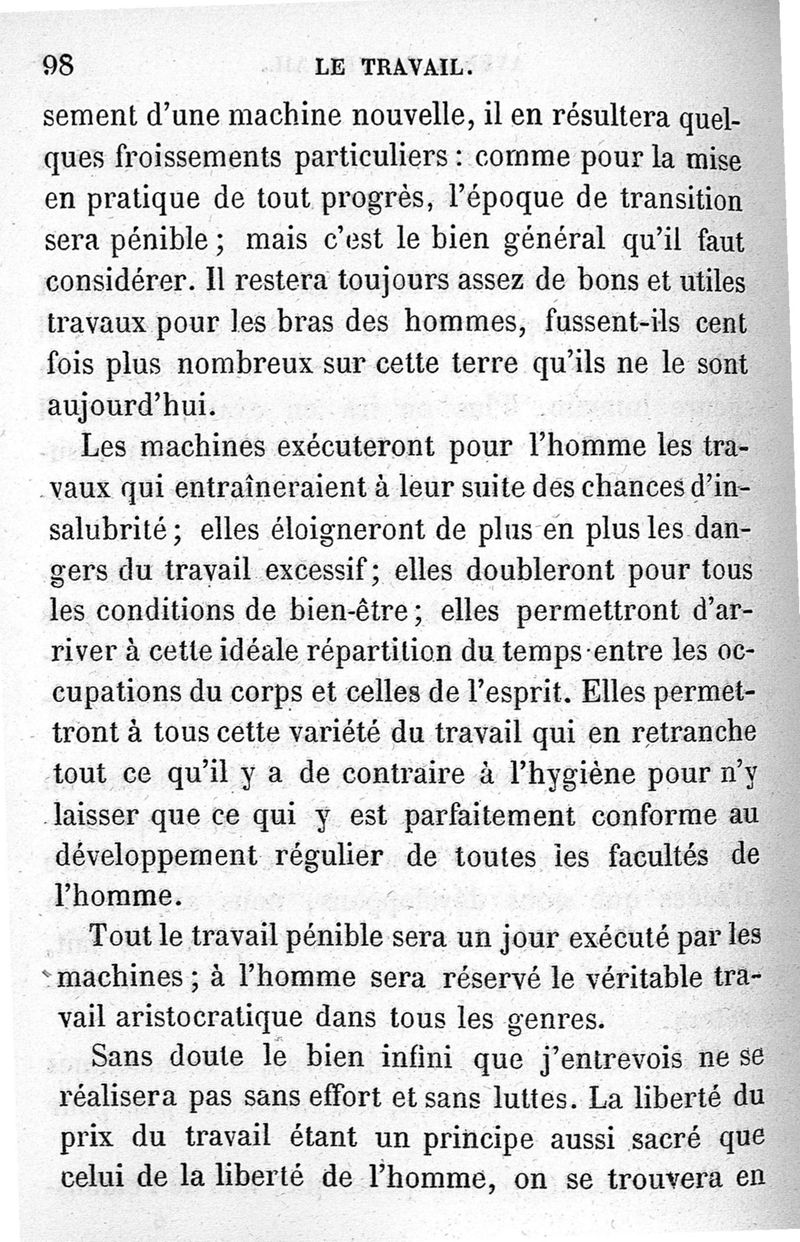 98 LE TRAVAIL.

sement d'une machine nouvelle, il en résultera quelques froissements particuliers : comme pour la mise en pratique de tout progrès, l'époque de transition sera pénible ; mais c'est le bien général qu'il faut considérer. Il restera toujours assez de bons et utiles travaux pour les bras des hommes, fussent-ils cent fois plus nombreux sur cette terre qu'ils ne le sont aujourd'hui.

Les machines exécuteront pour l'homme les travaux qui entraîneraient à leur suite des chances d'insalubrité ; elles éloigneront de plus en plus les dangers du travail excessif ; elles doubleront pour tous les conditions de bien-être ; elles permettront d'arriver à cette idéale répartition du temps entre les occupations du corps et celles de l'esprit. Elles permettront à tous cette variété du travail qui en retranche tout ce qu'il y a de contraire à l'hygiène pour n'y laisser que ce qui y est parfaitement conforme au développement régulier de toutes les facultés de l'homme.

Tout le travail pénible sera un jour exécuté par les machines ; à l'homme sera réservé le véritable travail aristocratique dans tous les genres.

Sans doute le bien infini que j'entrevois ne se réalisera pas sans effort et sans luttes. La liberté du prix du travail étant un principe aussi sacré que celui de la liberté de l'homme, on se trouvera en